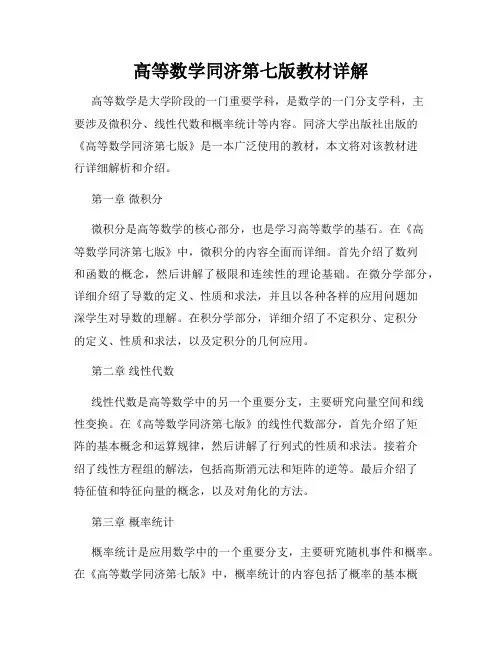 高等数学同济第七版教材详解

高等数学是大学阶段的一门重要学科，是数学的一门分支学科，主要涉及微积分、线性代数和概率统计等内容。同济大学出版社出版的《高等数学同济第七版》是一本广泛使用的教材，本文将对该教材进行详细解析和介绍。

第一章 微积分

微积分是高等数学的核心部分，也是学习高等数学的基石。在《高等数学同济第七版》中，微积分的内容全面而详细。首先介绍了数列和函数的概念，然后讲解了极限和连续性的理论基础。在微分学部分，详细介绍了导数的定义、性质和求法，并且以各种各样的应用问题加深学生对导数的理解。在积分学部分，详细介绍了不定积分、定积分的定义、性质和求法，以及定积分的几何应用。

第二章 线性代数

线性代数是高等数学中的另一个重要分支，主要研究向量空间和线性变换。在《高等数学同济第七版》的线性代数部分，首先介绍了矩阵的基本概念和运算规律，然后讲解了行列式的性质和求法。接着介绍了线性方程组的解法，包括高斯消元法和矩阵的逆等。最后介绍了特征值和特征向量的概念，以及对角化的方法。

第三章 概率统计

概率统计是应用数学中的一个重要分支，主要研究随机事件和概率。在《高等数学同济第七版》中，概率统计的内容包括了概率的基本概